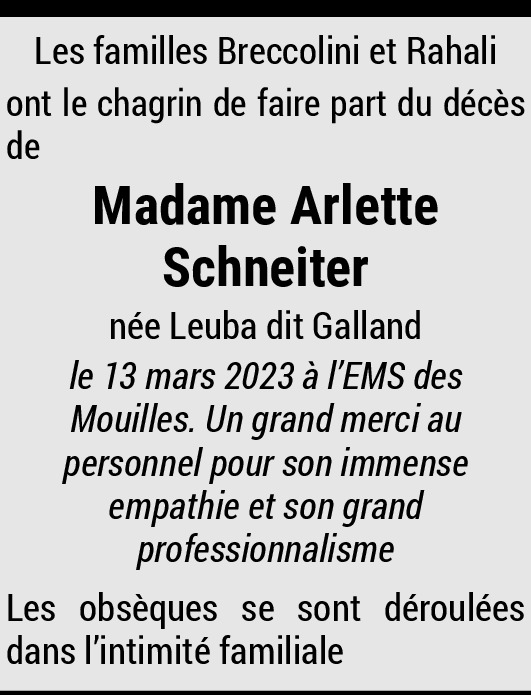 Les familles Breccolini et Rahali

ont le chagrin de faire part du décès de

Madame Arlette Schneiter

née Leuba dit Galland

le 13 mars 2023 à l'EMS des Mouilles. Un grand merci au personnel pour son immense empathie et son grand professionnalisme

Les obsèques se sont déroulées dans l'intimité familiale